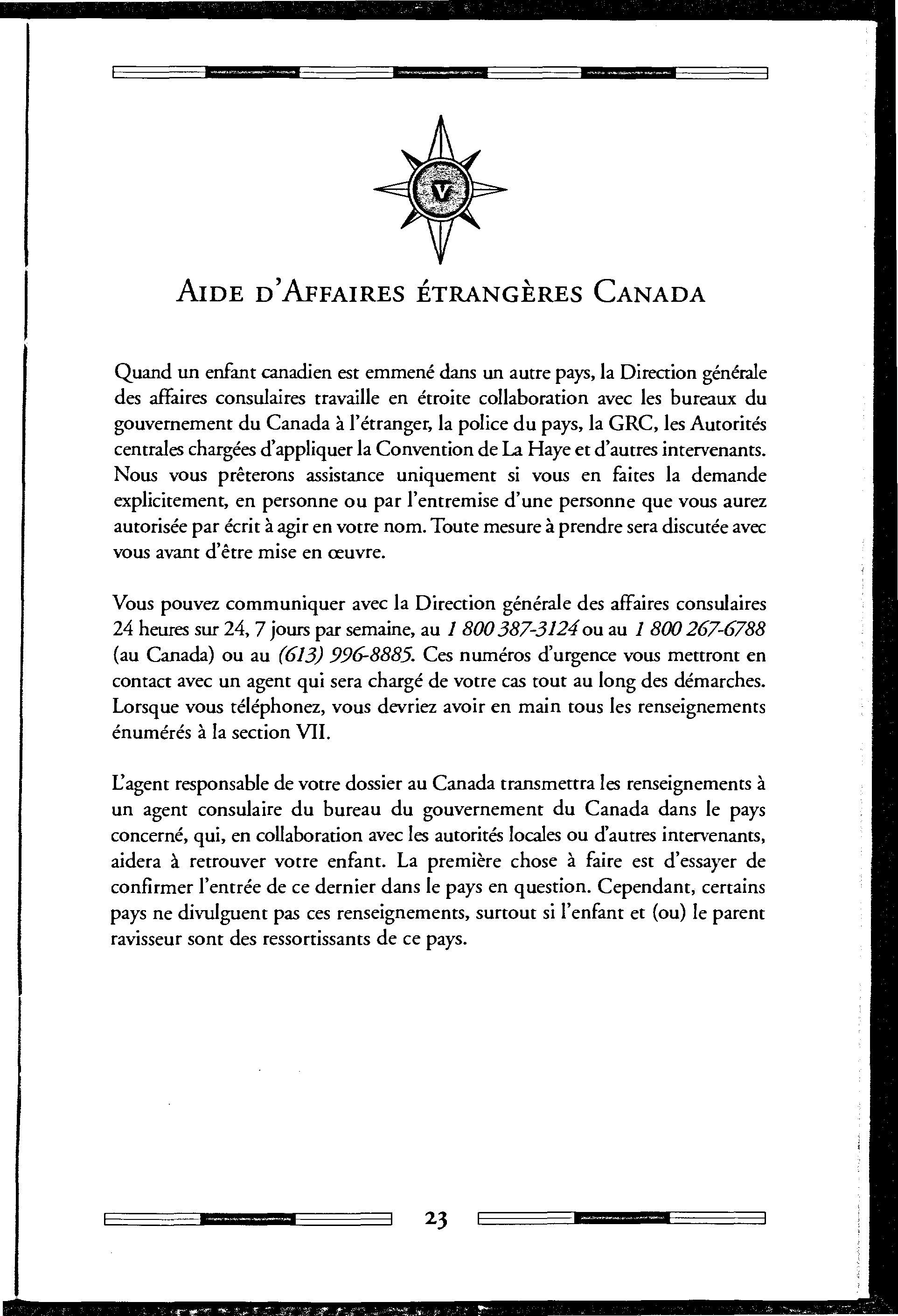 V

AIDE D'AFFAIRES ÉTRANGÈRES CANADA

Quand un enfant canadien est emmené dans un autre pays, la Direction générale des affaires consulaires travaille en étroite collaboration avec les bureaux du gouvernement du Canada à l'étranger, la police du pays, la GRC, les Autorités centrales chargées d'appliquer la Convention de La Haye et d'autres intervenants. Nous vous prêterons assistance uniquement si vous en faites la demande explicitement, en personne ou par l'entremise d'une personne que vous aurez autorisée par écrit à agir en votre nom. Toute mesure à prendre sera discutée avec vous avant d'être mise en œuvre.

Vous pouvez communiquer avec la Direction générale des affaires consulaires 24 heures sur 24, 7 jours par semaine, au 1 800 387-3124 ou au 1 800 267-6788 (au Canada) ou au (613) 996-8885. Ces numéros d'urgence vous mettront en contact avec un agent qui sera chargé de votre cas tout au long des démarches. Lorsque vous téléphonez, vous devriez avoir en main tous les renseignements énumérés à la section VII.

L'agent responsable de votre dossier au Canada transmettra les renseignements à un agent consulaire du bureau du gouvernement du Canada dans le pays concerné, qui, en collaboration avec les autorités locales ou d'autres intervenants, aidera à retrouver votre enfant. La première chose à faire est d'essayer de confirmer l'entrée de ce dernier dans le pays en question. Cependant, certains pays ne divulguent pas ces renseignements, surtout si l'enfant et (ou) le parent ravisseur sont des ressortissants de ce pays.

23